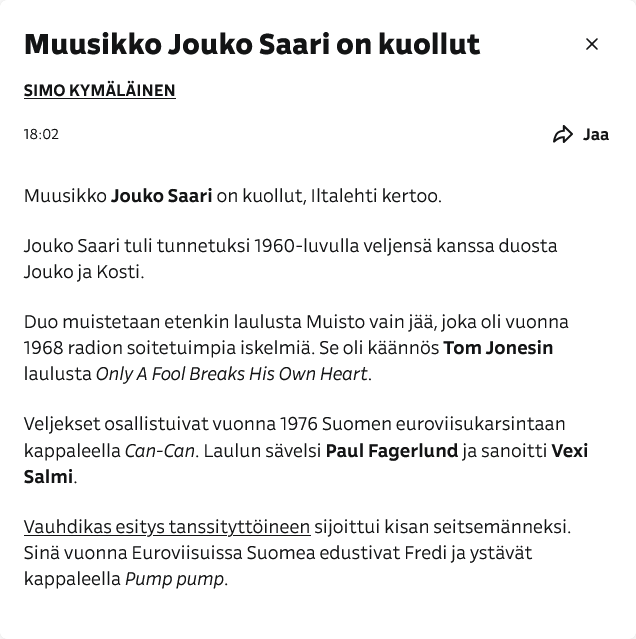 Muusikko Jouko Saari on kuollut

×

SIMO KYMÄLÄINEN

18:02

Jaa

Muusikko Jouko Saari on kuollut, Iltalehti kertoo.

Jouko Saari tuli tunnetuksi 1960-luvulla veljensä kanssa duosta Jouko ja Kosti.

Duo muistetaan etenkin laulusta Muisto vain jää, joka oli vuonna 1968 radion soitetuimpia iskelmiä. Se oli käännös Tom Jonesin laulusta Only A Fool Breaks His Own Heart.

Veljekset osallistuivat vuonna 1976 Suomen euroviisukarsintaan kappaleella Can-Can. Laulun sävelsi Paul Fagerlund ja sanoitti Vexi Salmi.

Vauhdikas esitys tanssityttöineen sijoittui kisan seitsemänneksi. Sinä vuonna Euroviisuissa Suomea edustivat Fredi ja ystävät kappaleella Pump pump.